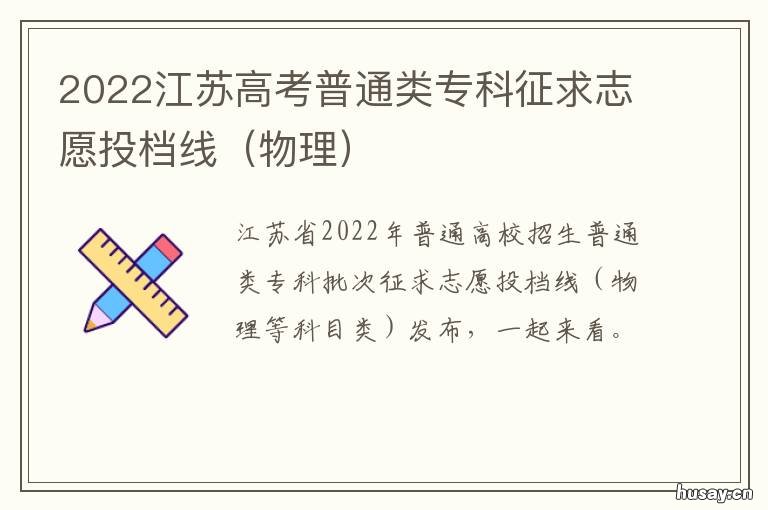 2022江苏高考普通类专科征求志愿投档线（物理）

江苏省2022年普通高校招生普通类专科批次征求志愿投档线（物理等科目类）发布，一起来看。

husay.cn